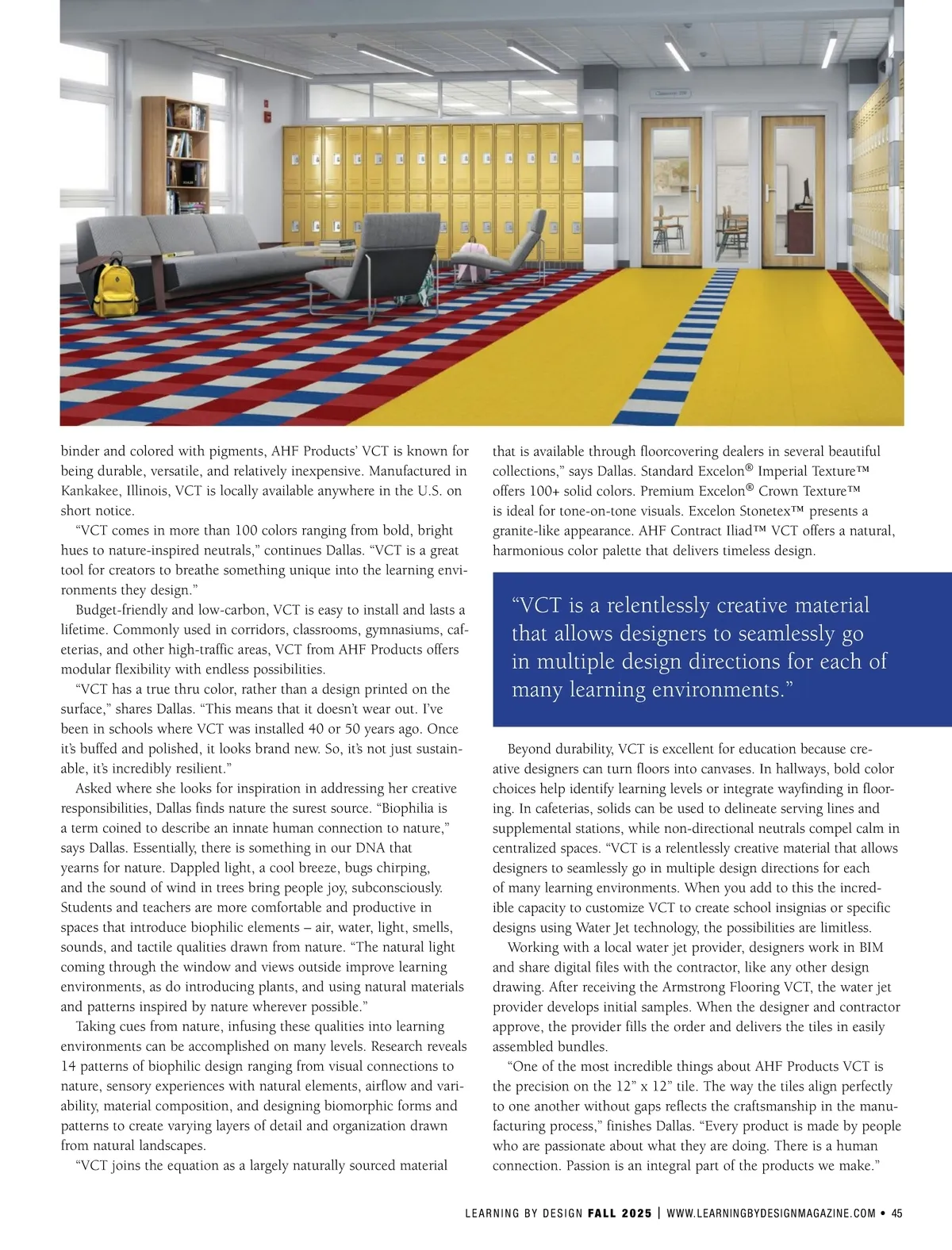 binder and colored with pigments, AHF Products' VCT is known for being durable, versatile, and relatively inexpensive. Manufactured in Kankakee, Illinois, VCT is locally available anywhere in the U.S. on short notice.

"VCT comes in more than 100 colors ranging from bold, bright hues to nature-inspired neutrals," continues Dallas. "VCT is a great tool for creators to breathe something unique into the learning environments they design."

Budget-friendly and low-carbon, VCT is easy to install and lasts a lifetime. Commonly used in corridors, classrooms, gymnasiums, cafeterias, and other high-traffic areas, VCT from AHF Products offers modular flexibility with endless possibilities.

"VCT has a true thru color, rather than a design printed on the surface," shares Dallas. "This means that it doesn't wear out. I've been in schools where VCT was installed 40 or 50 years ago. Once it's buffed and polished, it looks brand new. So, it's not just sustainable, it's incredibly resilient."

Asked where she looks for inspiration in addressing her creative responsibilities, Dallas finds nature the surest source. "Biophilia is a term coined to describe an innate human connection to nature," says Dallas. Essentially, there is something in our DNA that yearns for nature. Dappled light, a cool breeze, bugs chirping, and the sound of wind in trees bring people joy, subconsciously. Students and teachers are more comfortable and productive in spaces that introduce biophilic elements – air, water, light, smells, sounds, and tactile qualities drawn from nature. "The natural light coming through the window and views outside improve learning environments, as do introducing plants, and using natural materials and patterns inspired by nature wherever possible."

Taking cues from nature, infusing these qualities into learning environments can be accomplished on many levels. Research reveals 14 patterns of biophilic design ranging from visual connections to nature, sensory experiences with natural elements, airflow and variability, material composition, and designing biomorphic forms and patterns to create varying layers of detail and organization drawn from natural landscapes.

"VCT joins the equation as a largely naturally sourced material that is available through floorcovering dealers in several beautiful collections," says Dallas. Standard Excelon® Imperial Texture™ offers 100+ solid colors. Premium Excelon® Crown Texture™ is ideal for tone-on-tone visuals. Excelon Stonetex™ presents a granite-like appearance. AHF Contract Iliad™ VCT offers a natural, harmonious color palette that delivers timeless design.

"VCT is a relentlessly creative material that allows designers to seamlessly go in multiple design directions for each of many learning environments."

Beyond durability, VCT is excellent for education because creative designers can turn floors into canvases. In hallways, bold color choices help identify learning levels or integrate wayfinding in flooring. In cafeterias, solids can be used to delineate serving lines and supplemental stations, while non-directional neutrals compel calm in centralized spaces. "VCT is a relentlessly creative material that allows designers to seamlessly go in multiple design directions for each of many learning environments. When you add to this the incredible capacity to customize VCT to create school insignias or specific designs using Water Jet technology, the possibilities are limitless.

Working with a local water jet provider, designers work in BIM and share digital files with the contractor, like any other design drawing. After receiving the Armstrong Flooring VCT, the water jet provider develops initial samples. When the designer and contractor approve, the provider fills the order and delivers the tiles in easily assembled bundles.

"One of the most incredible things about AHF Products VCT is the precision on the 12" x 12" tile. The way the tiles align perfectly to one another without gaps reflects the craftsmanship in the manufacturing process," finishes Dallas. "Every product is made by people who are passionate about what they are doing. There is a human connection. Passion is an integral part of the products we make."

LEARNING BY DESIGN FALL 2025 | WWW.LEARNINGBYDESIGNMAGAZINE.COM • 45